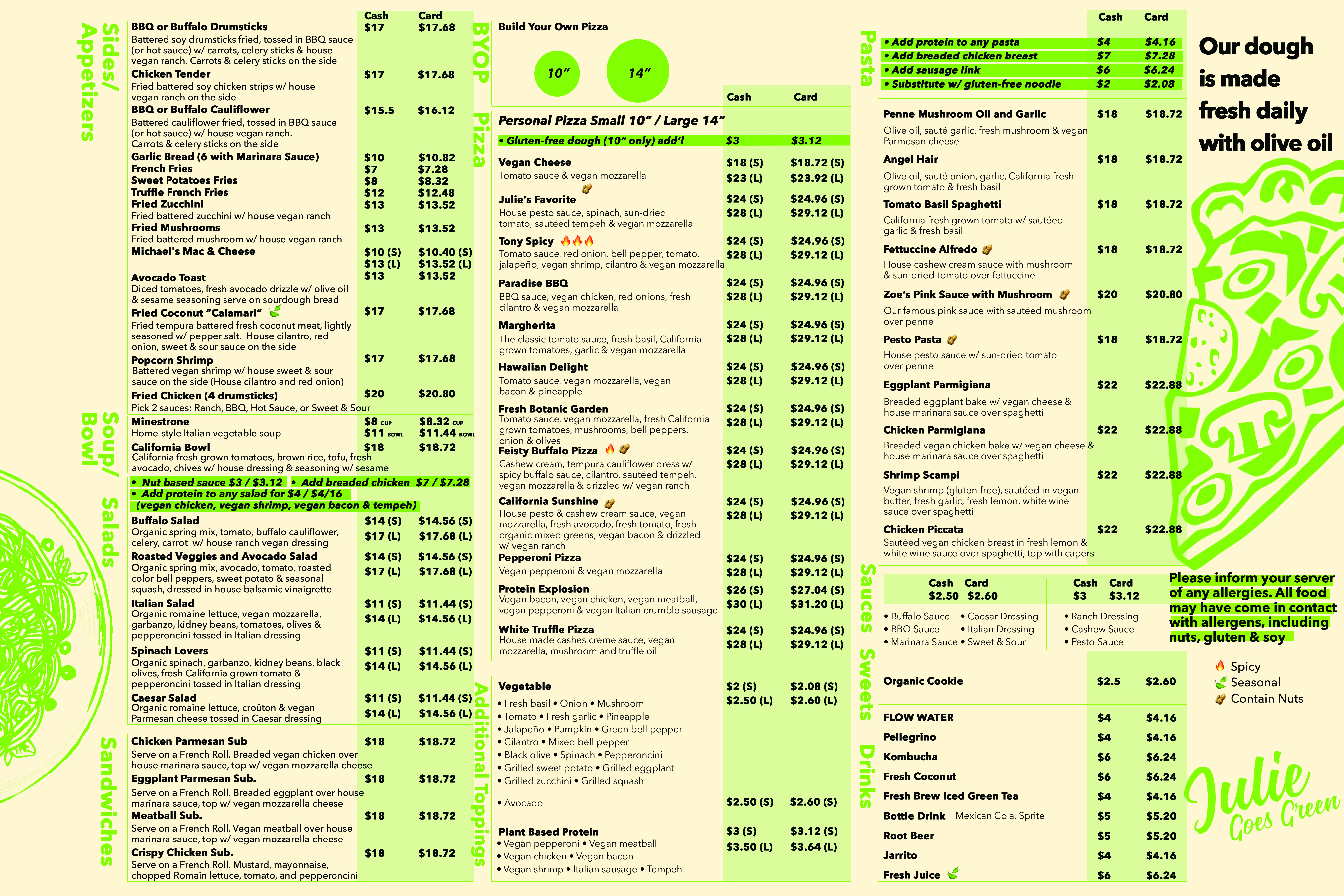 Sides/ Appetizers

| | Cash | Card |
|---|---|---|
| **BBQ or Buffalo Drumsticks** Battered soy drumsticks fried, tossed in BBQ sauce (or hot sauce) w/ carrots, celery sticks & house vegan ranch. Carrots & celery sticks on the side | $17 | $17.68 |
| **Chicken Tender** Fried battered soy chicken strips w/ house vegan ranch on the side | $17 | $17.68 |
| **BBQ or Buffalo Cauliflower** Battered cauliflower fried, tossed in BBQ sauce (or hot sauce) w/ house vegan ranch. Carrots & celery sticks on the side | $15.5 | $16.12 |
| **Garlic Bread (6 with Marinara Sauce)** | $10 | $10.82 |
| **French Fries** | $7 | $7.28 |
| **Sweet Potatoes Fries** | $8 | $8.32 |
| **Truffle French Fries** | $12 | $12.48 |
| **Fried Zucchini** Fried battered zucchini w/ house vegan ranch | $13 | $13.52 |
| **Fried Mushrooms** Fried battered mushroom w/ house vegan ranch | $13 | $13.52 |
| **Michael's Mac & Cheese** | $10 (S) $13 (L) | $10.40 (S) $13.52 (L) |
| **Avocado Toast** Diced tomatoes, fresh avocado drizzle w/ olive oil & sesame seasoning serve on sourdough bread | $13 | $13.52 |
| **Fried Coconut "Calamari"** Fried tempura battered fresh coconut meat, lightly seasoned w/ pepper salt. House cilantro, red onion, sweet & sour sauce on the side | $17 | $17.68 |
| **Popcorn Shrimp** Battered vegan shrimp w/ house sweet & sour sauce on the side (House cilantro and red onion) | $17 | $17.68 |
| **Fried Chicken (4 drumsticks)** Pick 2 sauces: Ranch, BBQ, Hot Sauce, or Sweet & Sour | $20 | $20.80 |

Soup/ Bowl

| | | |
|---|---|---|
| **Minestrone** Home-style Italian vegetable soup | $8 CUP $11 BOWL | $8.32 CUP $11.44 BOWL |
| **California Bowl** California fresh grown tomatoes, brown rice, tofu, fresh avocado, chives w/ house dressing & seasoning w/ sesame | $18 | $18.72 |

Salads

• Nut based sauce $3 / $3.12 • Add breaded chicken $7 / $7.28
• Add protein to any salad for $4 / $4/16 (vegan chicken, vegan shrimp, vegan bacon & tempeh)

| | | |
|---|---|---|
| **Buffalo Salad** Organic spring mix, tomato, buffalo cauliflower, celery, carrot w/ house ranch vegan dressing | $14 (S) $17 (L) | $14.56 (S) $17.68 (L) |
| **Roasted Veggies and Avocado Salad** Organic spring mix, avocado, tomato, roasted color bell peppers, sweet potato & seasonal squash, dressed in house balsamic vinaigrette | $14 (S) $17 (L) | $14.56 (S) $17.68 (L) |
| **Italian Salad** Organic romaine lettuce, vegan mozzarella, garbanzo, kidney beans, tomatoes, olives & pepperoncini tossed in Italian dressing | $11 (S) $14 (L) | $11.44 (S) $14.56 (L) |
| **Spinach Lovers** Organic spinach, garbanzo, kidney beans, black olives, fresh California grown tomato & pepperoncini tossed in Italian dressing | $11 (S) $14 (L) | $11.44 (S) $14.56 (L) |
| **Caesar Salad** Organic romaine lettuce, croûton & vegan Parmesan cheese tossed in Caesar dressing | $11 (S) $14 (L) | $11.44 (S) $14.56 (L) |

Sandwiches

| | | |
|---|---|---|
| **Chicken Parmesan Sub** Serve on a French Roll. Breaded vegan chicken over house marinara sauce, top w/ vegan mozzarella cheese | $18 | $18.72 |
| **Eggplant Parmesan Sub.** Serve on a French Roll. Breaded eggplant over house marinara sauce, top w/ vegan mozzarella cheese | $18 | $18.72 |
| **Meatball Sub.** Serve on a French Roll. Vegan meatball over house marinara sauce, top w/ vegan mozzarella cheese | $18 | $18.72 |
| **Crispy Chicken Sub.** Serve on a French Roll. Mustard, mayonnaise, chopped Romain lettuce, tomato, and pepperoncini | $18 | $18.72 |

BYOP
Build Your Own Pizza
10" 14"

Pizza

| | Cash | Card |
|---|---|---|
| **Personal Pizza Small 10" / Large 14"** | | |
| • Gluten-free dough (10" only) add'l | $3 | $3.12 |
| **Vegan Cheese** Tomato sauce & vegan mozzarella | $18 (S) $23 (L) | $18.72 (S) $23.92 (L) |
| **Julie's Favorite** House pesto sauce, spinach, sun-dried tomato, sautéed tempeh & vegan mozzarella | $24 (S) $28 (L) | $24.96 (S) $29.12 (L) |
| **Tony Spicy** Tomato sauce, red onion, bell pepper, tomato, jalapeño, vegan shrimp, cilantro & vegan mozzarella | $24 (S) $28 (L) | $24.96 (S) $29.12 (L) |
| **Paradise BBQ** BBQ sauce, vegan chicken, red onions, fresh cilantro & vegan mozzarella | $24 (S) $28 (L) | $24.96 (S) $29.12 (L) |
| **Margherita** The classic tomato sauce, fresh basil, California grown tomatoes, garlic & vegan mozzarella | $24 (S) $28 (L) | $24.96 (S) $29.12 (L) |
| **Hawaiian Delight** Tomato sauce, vegan mozzarella, vegan bacon & pineapple | $24 (S) $28 (L) | $24.96 (S) $29.12 (L) |
| **Fresh Botanic Garden** Tomato sauce, vegan mozzarella, fresh California grown tomatoes, mushrooms, bell peppers, onion & olives | $24 (S) $28 (L) | $24.96 (S) $29.12 (L) |
| **Feisty Buffalo Pizza** Cashew cream, tempura cauliflower dress w/ spicy buffalo sauce, cilantro, sautéed tempeh, vegan mozzarella & drizzled w/ vegan ranch | $24 (S) $28 (L) | $24.96 (S) $29.12 (L) |
| **California Sunshine** House pesto & cashew cream sauce, vegan mozzarella, fresh avocado, fresh tomato, fresh organic mixed greens, vegan bacon & drizzled w/ vegan ranch | $24 (S) $28 (L) | $24.96 (S) $29.12 (L) |
| **Pepperoni Pizza** Vegan pepperoni & vegan mozzarella | $24 (S) $28 (L) | $24.96 (S) $29.12 (L) |
| **Protein Explosion** Vegan bacon, vegan chicken, vegan meatball, vegan pepperoni & vegan Italian crumble sausage | $26 (S) $30 (L) | $27.04 (S) $31.20 (L) |
| **White Truffle Pizza** House made cashes creme sauce, vegan mozzarella, mushroom and truffle oil | $24 (S) $28 (L) | $24.96 (S) $29.12 (L) |

Additional Toppings

| | | |
|---|---|---|
| **Vegetable** • Fresh basil • Onion • Mushroom • Tomato • Fresh garlic • Pineapple • Jalapeño • Pumpkin • Green bell pepper • Cilantro • Mixed bell pepper • Black olive • Spinach • Pepperoncini • Grilled sweet potato • Grilled eggplant • Grilled zucchini • Grilled squash | $2 (S) $2.50 (L) | $2.08 (S) $2.60 (L) |
| • Avocado | $2.50 (S) | $2.60 (S) |
| **Plant Based Protein** • Vegan pepperoni • Vegan meatball • Vegan chicken • Vegan bacon • Vegan shrimp • Italian sausage • Tempeh | $3 (S) $3.50 (L) | $3.12 (S) $3.64 (L) |

Pasta

| | Cash | Card |
|---|---|---|
| • Add protein to any pasta | $4 | $4.16 |
| • Add breaded chicken breast | $7 | $7.28 |
| • Add sausage link | $6 | $6.24 |
| • Substitute w/ gluten-free noodle | $2 | $2.08 |
| **Penne Mushroom Oil and Garlic** Olive oil, sauté garlic, fresh mushroom & vegan Parmesan cheese | $18 | $18.72 |
| **Angel Hair** Olive oil, sauté onion, garlic, California fresh grown tomato & fresh basil | $18 | $18.72 |
| **Tomato Basil Spaghetti** California fresh grown tomato w/ sautéed garlic & fresh basil | $18 | $18.72 |
| **Fettuccine Alfredo** House cashew cream sauce with mushroom & sun-dried tomato over fettuccine | $18 | $18.72 |
| **Zoe's Pink Sauce with Mushroom** Our famous pink sauce with sautéed mushroom over penne | $20 | $20.80 |
| **Pesto Pasta** House pesto sauce w/ sun-dried tomato over penne | $18 | $18.72 |
| **Eggplant Parmigiana** Breaded eggplant bake w/ vegan cheese & house marinara sauce over spaghetti | $22 | $22.88 |
| **Chicken Parmigiana** Breaded vegan chicken bake w/ vegan cheese & house marinara sauce over spaghetti | $22 | $22.88 |
| **Shrimp Scampi** Vegan shrimp (gluten-free), sautéed in vegan butter, fresh garlic, fresh lemon, white wine sauce over spaghetti | $22 | $22.88 |
| **Chicken Piccata** Sautéed vegan chicken breast in fresh lemon & white wine sauce over spaghetti, top with capers | $22 | $22.88 |

Sauces

Cash Card
$2.50 $2.60
• Buffalo Sauce • Caesar Dressing
• BBQ Sauce • Italian Dressing
• Marinara Sauce • Sweet & Sour

Cash Card
$3 $3.12
• Ranch Dressing
• Cashew Sauce
• Pesto Sauce

Sweets

| | | |
|---|---|---|
| **Organic Cookie** | $2.5 | $2.60 |

Drinks

| | | |
|---|---|---|
| **FLOW WATER** | $4 | $4.16 |
| **Pellegrino** | $4 | $4.16 |
| **Kombucha** | $6 | $6.24 |
| **Fresh Coconut** | $6 | $6.24 |
| **Fresh Brew Iced Green Tea** | $4 | $4.16 |
| **Bottle Drink** Mexican Cola, Sprite | $5 | $5.20 |
| **Root Beer** | $5 | $5.20 |
| **Jarrito** | $4 | $4.16 |
| **Fresh Juice** | $6 | $6.24 |

Our dough is made fresh daily with olive oil

Please inform your server of any allergies. All food may have come in contact with allergens, including nuts, gluten & soy

Spicy
Seasonal
Contain Nuts

Julie Goes Green